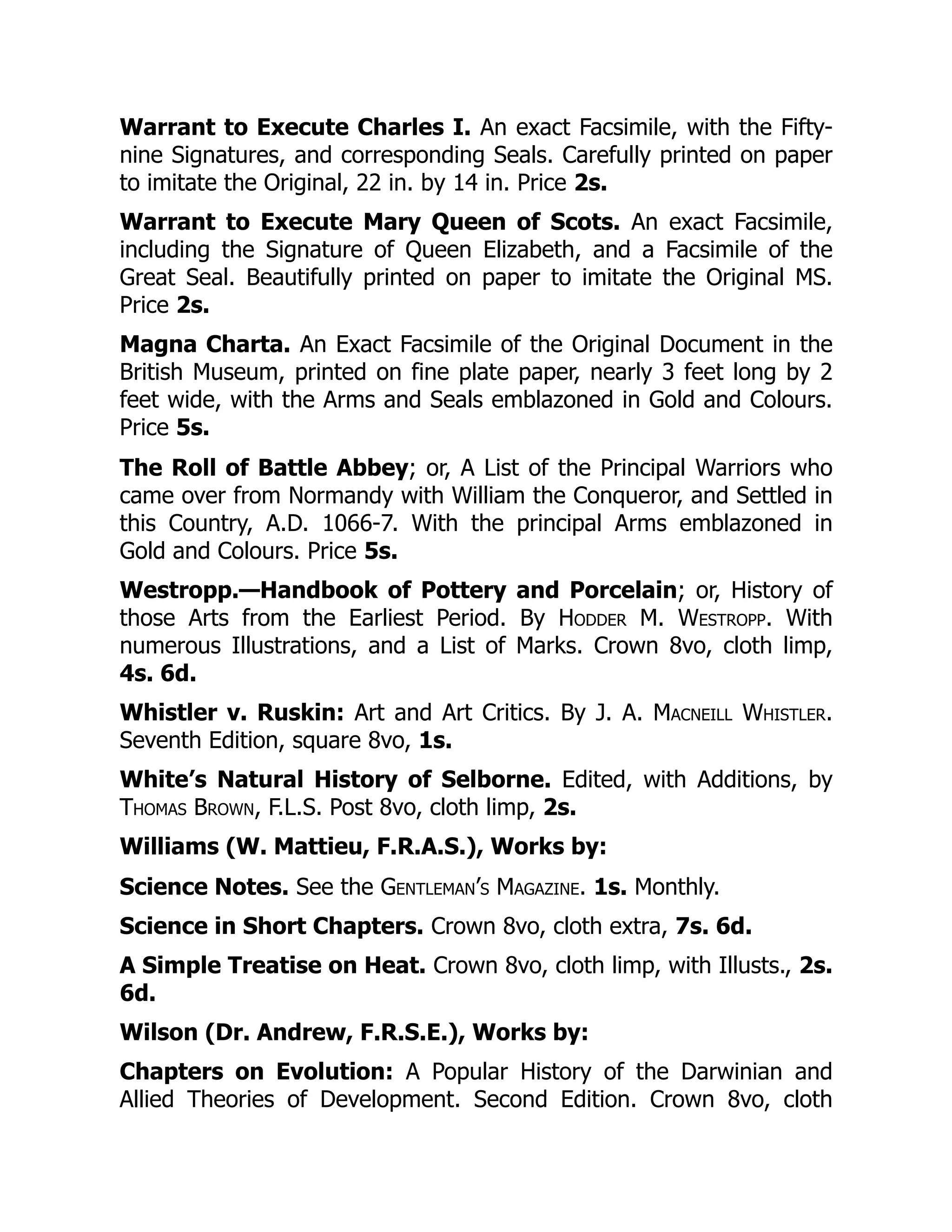 Warrant to Execute Charles I. An exact Facsimile, with the Fifty-nine Signatures, and corresponding Seals. Carefully printed on paper to imitate the Original, 22 in. by 14 in. Price 2s.

Warrant to Execute Mary Queen of Scots. An exact Facsimile, including the Signature of Queen Elizabeth, and a Facsimile of the Great Seal. Beautifully printed on paper to imitate the Original MS. Price 2s.

Magna Charta. An Exact Facsimile of the Original Document in the British Museum, printed on fine plate paper, nearly 3 feet long by 2 feet wide, with the Arms and Seals emblazoned in Gold and Colours. Price 5s.

The Roll of Battle Abbey; or, A List of the Principal Warriors who came over from Normandy with William the Conqueror, and Settled in this Country, A.D. 1066-7. With the principal Arms emblazoned in Gold and Colours. Price 5s.

Westropp.—Handbook of Pottery and Porcelain; or, History of those Arts from the Earliest Period. By Hodder M. Westropp. With numerous Illustrations, and a List of Marks. Crown 8vo, cloth limp, 4s. 6d.

Whistler v. Ruskin: Art and Art Critics. By J. A. Macneill Whistler. Seventh Edition, square 8vo, 1s.

White's Natural History of Selborne. Edited, with Additions, by Thomas Brown, F.L.S. Post 8vo, cloth limp, 2s.

Williams (W. Mattieu, F.R.A.S.), Works by:

Science Notes. See the Gentleman's Magazine. 1s. Monthly.

Science in Short Chapters. Crown 8vo, cloth extra, 7s. 6d.

A Simple Treatise on Heat. Crown 8vo, cloth limp, with Illusts., 2s. 6d.

Wilson (Dr. Andrew, F.R.S.E.), Works by:

Chapters on Evolution: A Popular History of the Darwinian and Allied Theories of Development. Second Edition. Crown 8vo, cloth